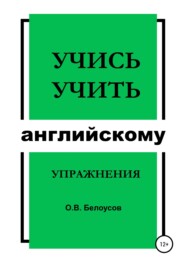 УЧИСЬ
УЧИТЬ

английскому

УПРАЖНЕНИЯ

О.В. Белоусов

12+